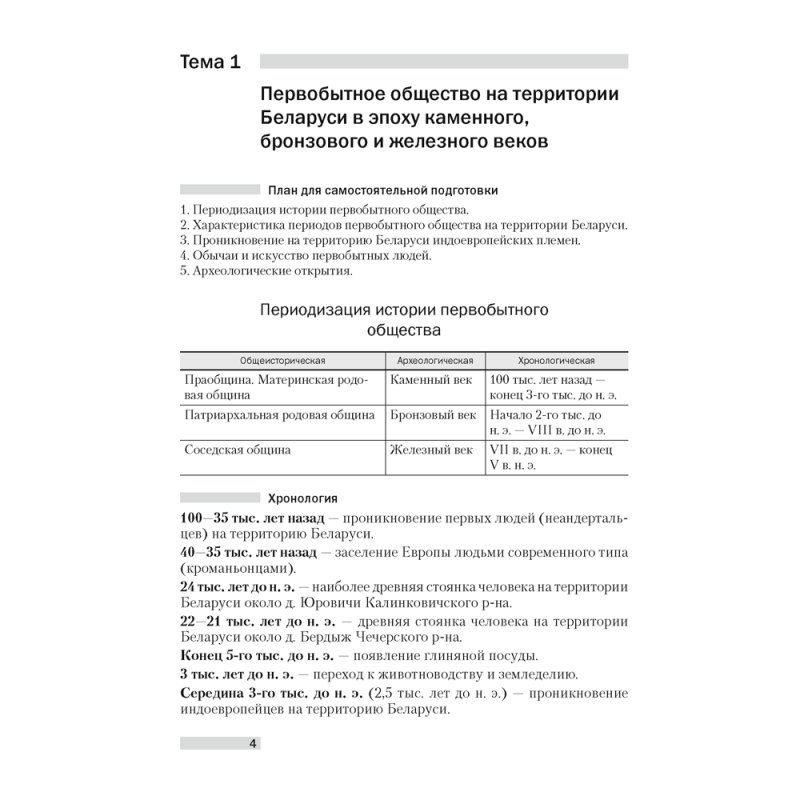 Тема 1

Первобытное общество на территории Беларуси в эпоху каменного, бронзового и железного веков

План для самостоятельной подготовки

1. Периодизация истории первобытного общества.
2. Характеристика периодов первобытного общества на территории Беларуси.
3. Проникновение на территорию Беларуси индоевропейских племен.
4. Обычаи и искусство первобытных людей.
5. Археологические открытия.

Периодизация истории первобытного общества

| Общеисторическая | Археологическая | Хронологическая |
|---|---|---|
| Праобщина. Материнская родовая община | Каменный век | 100 тыс. лет назад — конец 3-го тыс. до н. э. |
| Патриархальная родовая община | Бронзовый век | Начало 2-го тыс. до н. э. — VIII в. до н. э. |
| Соседская община | Железный век | VII в. до н. э. — конец V в. н. э. |

Хронология

100—35 тыс. лет назад — проникновение первых людей (неандертальцев) на территорию Беларуси.

40—35 тыс. лет назад — заселение Европы людьми современного типа (кроманьонцами).

24 тыс. лет до н. э. — наиболее древняя стоянка человека на территории Беларуси около д. Юровичи Калинковичского р-на.

22—21 тыс. лет до н. э. — древняя стоянка человека на территории Беларуси около д. Бердыж Чечерского р-на.

Конец 5-го тыс. до н. э. — появление глиняной посуды.

3 тыс. лет до н. э. — переход к животноводству и земледелию.

Середина 3-го тыс. до н. э. (2,5 тыс. лет до н. э.) — проникновение индоевропейцев на территорию Беларуси.

4